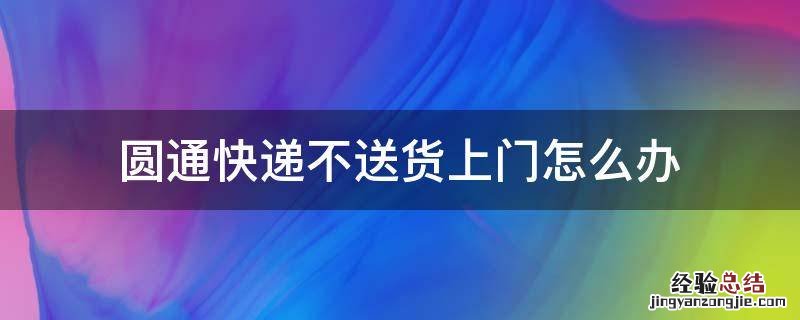 圆通快递不送货上门怎么办

经验总结
jingyanzongjie.com